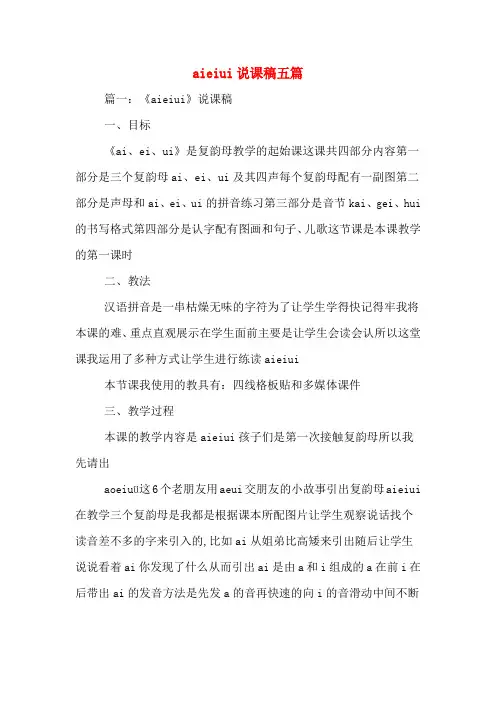 aieiui 说课稿五篇

篇一：《aieiui》说课稿

一、目标

《ai、ei、ui》是复韵母教学的起始课这课共四部分内容第一部分是三个复韵母 ai、ei、ui 及其四声每个复韵母配有一副图第二部分是声母和 ai、ei、ui 的拼音练习第三部分是音节 kai、gei、hui 的书写格式第四部分是认字配有图画和句子、儿歌这节课是本课教学的第一课时

二、教法

汉语拼音是一串枯燥无味的字符为了让学生学得快记得牢我将本课的难、重点直观展示在学生面前主要是让学生会读会认所以这堂课我运用了多种方式让学生进行练读 aieiui

本节课我使用的教具有：四线格板贴和多媒体课件

三、教学过程

本课的教学内容是 aieiui 孩子们是第一次接触复韵母所以我先请出

aoeiuü这 6 个老朋友用 aeui 交朋友的小故事引出复韵母 aieiui 在教学三个复韵母是我都是根据课本所配图片让学生观察说话找个读音差不多的字来引入的,比如 ai 从姐弟比高矮来引出随后让学生说说看着 ai 你发现了什么从而引出 ai 是由 a 和 i 组成的 a 在前 i 在后带出 ai 的发音方法是先发 a 的音再快速的向 i 的音滑动中间不断